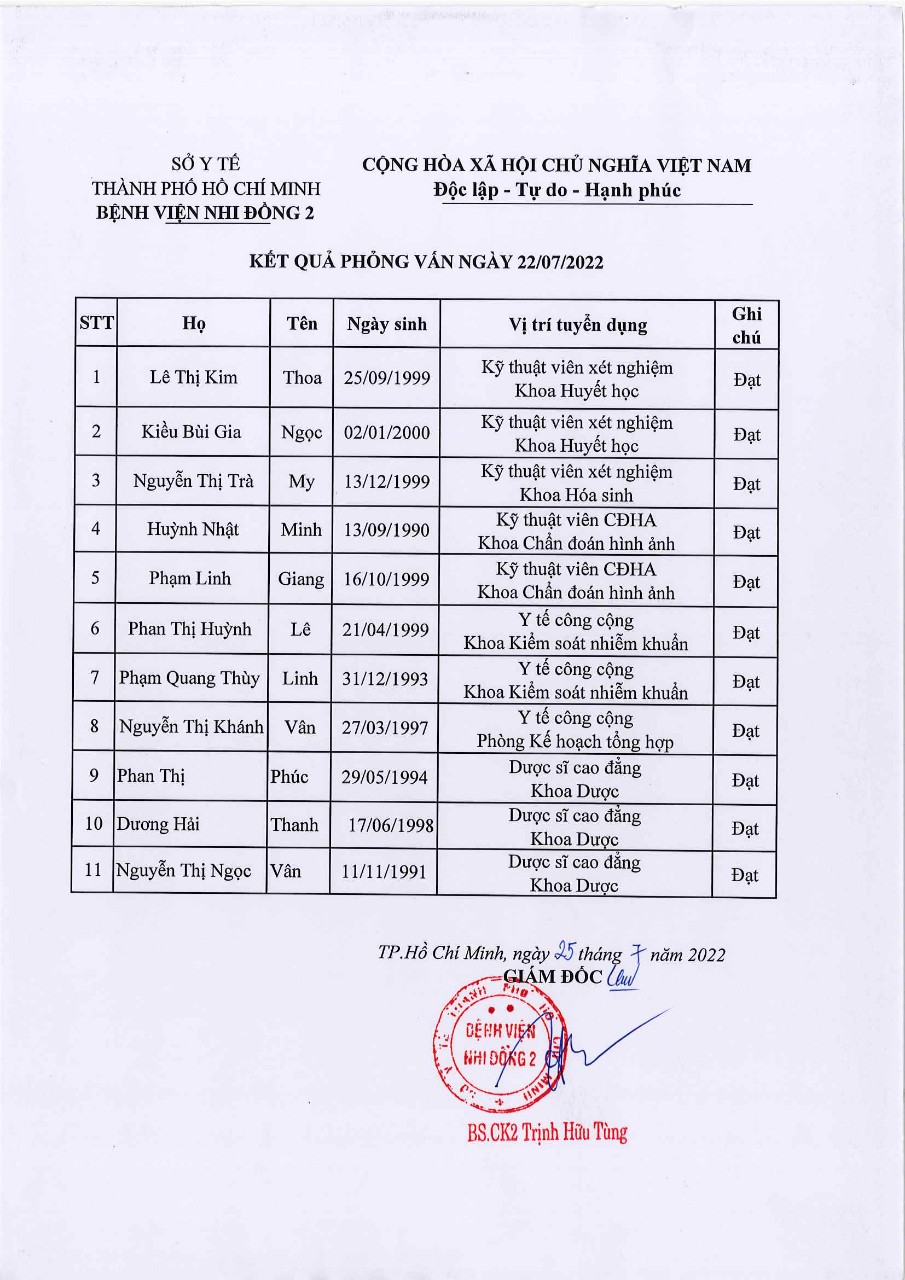 SỞ Y TẾ
THÀNH PHỐ HỒ CHÍ MINH
BỆNH VIỆN NHI ĐỒNG 2

CỘNG HÒA XÃ HỘI CHỦ NGHĨA VIỆT NAM
Độc lập - Tự do - Hạnh phúc

KẾT QUẢ PHỎNG VẤN NGÀY 22/07/2022

| STT | Họ | Tên | Ngày sinh | Vị trí tuyển dụng | Ghi chú |
|---|---|---|---|---|---|
| 1 | Lê Thị Kim | Thoa | 25/09/1999 | Kỹ thuật viên xét nghiệm Khoa Huyết học | Đạt |
| 2 | Kiều Bùi Gia | Ngọc | 02/01/2000 | Kỹ thuật viên xét nghiệm Khoa Huyết học | Đạt |
| 3 | Nguyễn Thị Trà | My | 13/12/1999 | Kỹ thuật viên xét nghiệm Khoa Hóa sinh | Đạt |
| 4 | Huỳnh Nhật | Minh | 13/09/1990 | Kỹ thuật viên CĐHA Khoa Chẩn đoán hình ảnh | Đạt |
| 5 | Phạm Linh | Giang | 16/10/1999 | Kỹ thuật viên CĐHA Khoa Chẩn đoán hình ảnh | Đạt |
| 6 | Phan Thị Huỳnh | Lê | 21/04/1999 | Y tế công cộng Khoa Kiểm soát nhiễm khuẩn | Đạt |
| 7 | Phạm Quang Thùy | Linh | 31/12/1993 | Y tế công cộng Khoa Kiểm soát nhiễm khuẩn | Đạt |
| 8 | Nguyễn Thị Khánh | Vân | 27/03/1997 | Y tế công cộng Phòng Kế hoạch tổng hợp | Đạt |
| 9 | Phan Thị | Phúc | 29/05/1994 | Dược sĩ cao đẳng Khoa Dược | Đạt |
| 10 | Dương Hải | Thanh | 17/06/1998 | Dược sĩ cao đẳng Khoa Dược | Đạt |
| 11 | Nguyễn Thị Ngọc | Vân | 11/11/1991 | Dược sĩ cao đẳng Khoa Dược | Đạt |

TP.Hồ Chí Minh, ngày 25 tháng 7 năm 2022
GIÁM ĐỐC

BỆNH VIỆN NHI ĐỒNG 2

BS.CK2 Trịnh Hữu Tùng